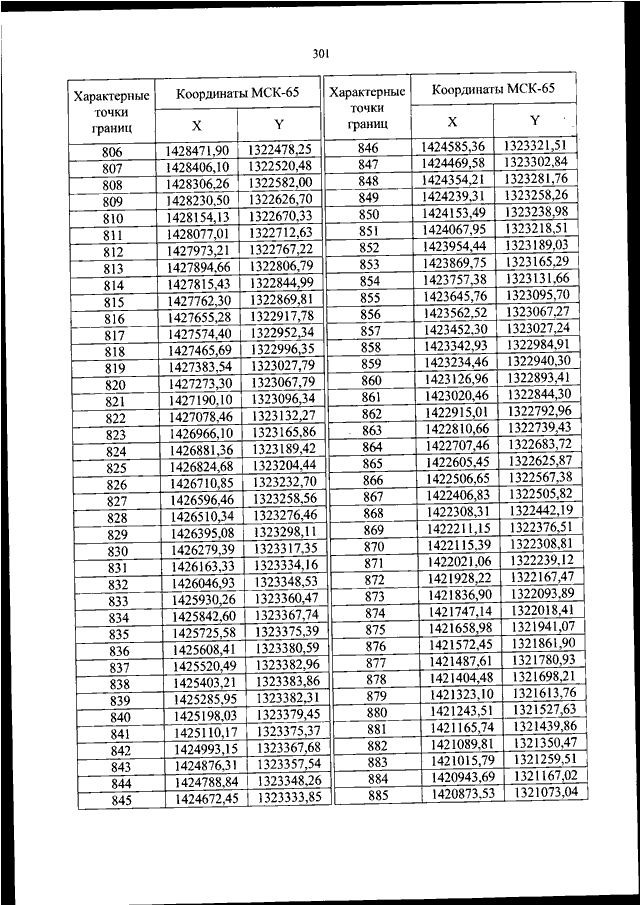 301

| Характерные точки границ | Координаты МСК-65 X | Координаты МСК-65 Y |
|---|---|---|
| 806 | 1428471,90 | 1322478,25 |
| 807 | 1428406,10 | 1322520,48 |
| 808 | 1428306,26 | 1322582,00 |
| 809 | 1428230,50 | 1322626,70 |
| 810 | 1428154,13 | 1322670,33 |
| 811 | 1428077,01 | 1322712,63 |
| 812 | 1427973,21 | 1322767,22 |
| 813 | 1427894,66 | 1322806,79 |
| 814 | 1427815,43 | 1322844,99 |
| 815 | 1427762,30 | 1322869,81 |
| 816 | 1427655,28 | 1322917,78 |
| 817 | 1427574,40 | 1322952,34 |
| 818 | 1427465,69 | 1322996,35 |
| 819 | 1427383,54 | 1323027,79 |
| 820 | 1427273,30 | 1323067,79 |
| 821 | 1427190,10 | 1323096,34 |
| 822 | 1427078,46 | 1323132,27 |
| 823 | 1426966,10 | 1323165,86 |
| 824 | 1426881,36 | 1323189,42 |
| 825 | 1426824,68 | 1323204,44 |
| 826 | 1426710,85 | 1323232,70 |
| 827 | 1426596,46 | 1323258,56 |
| 828 | 1426510,34 | 1323276,46 |
| 829 | 1426395,08 | 1323298,11 |
| 830 | 1426279,39 | 1323317,35 |
| 831 | 1426163,33 | 1323334,16 |
| 832 | 1426046,93 | 1323348,53 |
| 833 | 1425930,26 | 1323360,47 |
| 834 | 1425842,60 | 1323367,74 |
| 835 | 1425725,58 | 1323375,39 |
| 836 | 1425608,41 | 1323380,59 |
| 837 | 1425520,49 | 1323382,96 |
| 838 | 1425403,21 | 1323383,86 |
| 839 | 1425285,95 | 1323382,31 |
| 840 | 1425198,03 | 1323379,45 |
| 841 | 1425110,17 | 1323375,37 |
| 842 | 1424993,15 | 1323367,68 |
| 843 | 1424876,31 | 1323357,54 |
| 844 | 1424788,84 | 1323348,26 |
| 845 | 1424672,45 | 1323333,85 |

| Характерные точки границ | Координаты МСК-65 X | Координаты МСК-65 Y |
|---|---|---|
| 846 | 1424585,36 | 1323321,51 |
| 847 | 1424469,58 | 1323302,84 |
| 848 | 1424354,21 | 1323281,76 |
| 849 | 1424239,31 | 1323258,26 |
| 850 | 1424153,49 | 1323238,98 |
| 851 | 1424067,95 | 1323218,51 |
| 852 | 1423954,44 | 1323189,03 |
| 853 | 1423869,75 | 1323165,29 |
| 854 | 1423757,38 | 1323131,66 |
| 855 | 1423645,76 | 1323095,70 |
| 856 | 1423562,52 | 1323067,27 |
| 857 | 1423452,30 | 1323027,24 |
| 858 | 1423342,93 | 1322984,91 |
| 859 | 1423234,46 | 1322940,30 |
| 860 | 1423126,96 | 1322893,41 |
| 861 | 1423020,46 | 1322844,30 |
| 862 | 1422915,01 | 1322792,96 |
| 863 | 1422810,66 | 1322739,43 |
| 864 | 1422707,46 | 1322683,72 |
| 865 | 1422605,45 | 1322625,87 |
| 866 | 1422506,65 | 1322567,38 |
| 867 | 1422406,83 | 1322505,82 |
| 868 | 1422308,31 | 1322442,19 |
| 869 | 1422211,15 | 1322376,51 |
| 870 | 1422115,39 | 1322308,81 |
| 871 | 1422021,06 | 1322239,12 |
| 872 | 1421928,22 | 1322167,47 |
| 873 | 1421836,90 | 1322093,89 |
| 874 | 1421747,14 | 1322018,41 |
| 875 | 1421658,98 | 1321941,07 |
| 876 | 1421572,45 | 1321861,90 |
| 877 | 1421487,61 | 1321780,93 |
| 878 | 1421404,48 | 1321698,21 |
| 879 | 1421323,10 | 1321613,76 |
| 880 | 1421243,51 | 1321527,63 |
| 881 | 1421165,74 | 1321439,86 |
| 882 | 1421089,81 | 1321350,47 |
| 883 | 1421015,79 | 1321259,51 |
| 884 | 1420943,69 | 1321167,02 |
| 885 | 1420873,53 | 1321073,04 |